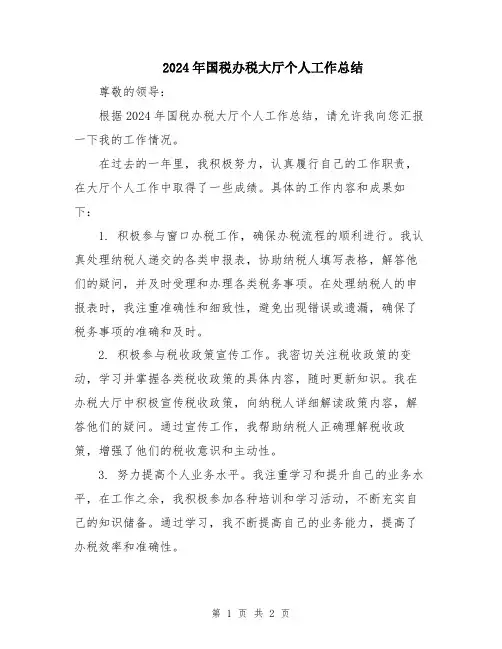 2024年国税办税大厅个人工作总结

尊敬的领导：

根据2024年国税办税大厅个人工作总结，请允许我向您汇报一下我的工作情况。

在过去的一年里，我积极努力，认真履行自己的工作职责，在大厅个人工作中取得了一些成绩。具体的工作内容和成果如下：

1. 积极参与窗口办税工作，确保办税流程的顺利进行。我认真处理纳税人递交的各类申报表，协助纳税人填写表格，解答他们的疑问，并及时受理和办理各类税务事项。在处理纳税人的申报表时，我注重准确性和细致性，避免出现错误或遗漏，确保了税务事项的准确和及时。

2. 积极参与税收政策宣传工作。我密切关注税收政策的变动，学习并掌握各类税收政策的具体内容，随时更新知识。我在办税大厅中积极宣传税收政策，向纳税人详细解读政策内容，解答他们的疑问。通过宣传工作，我帮助纳税人正确理解税收政策，增强了他们的税收意识和主动性。

3. 努力提高个人业务水平。我注重学习和提升自己的业务水平，在工作之余，我积极参加各种培训和学习活动，不断充实自己的知识储备。通过学习，我不断提高自己的业务能力，提高了办税效率和准确性。

第 1 页 共 2 页